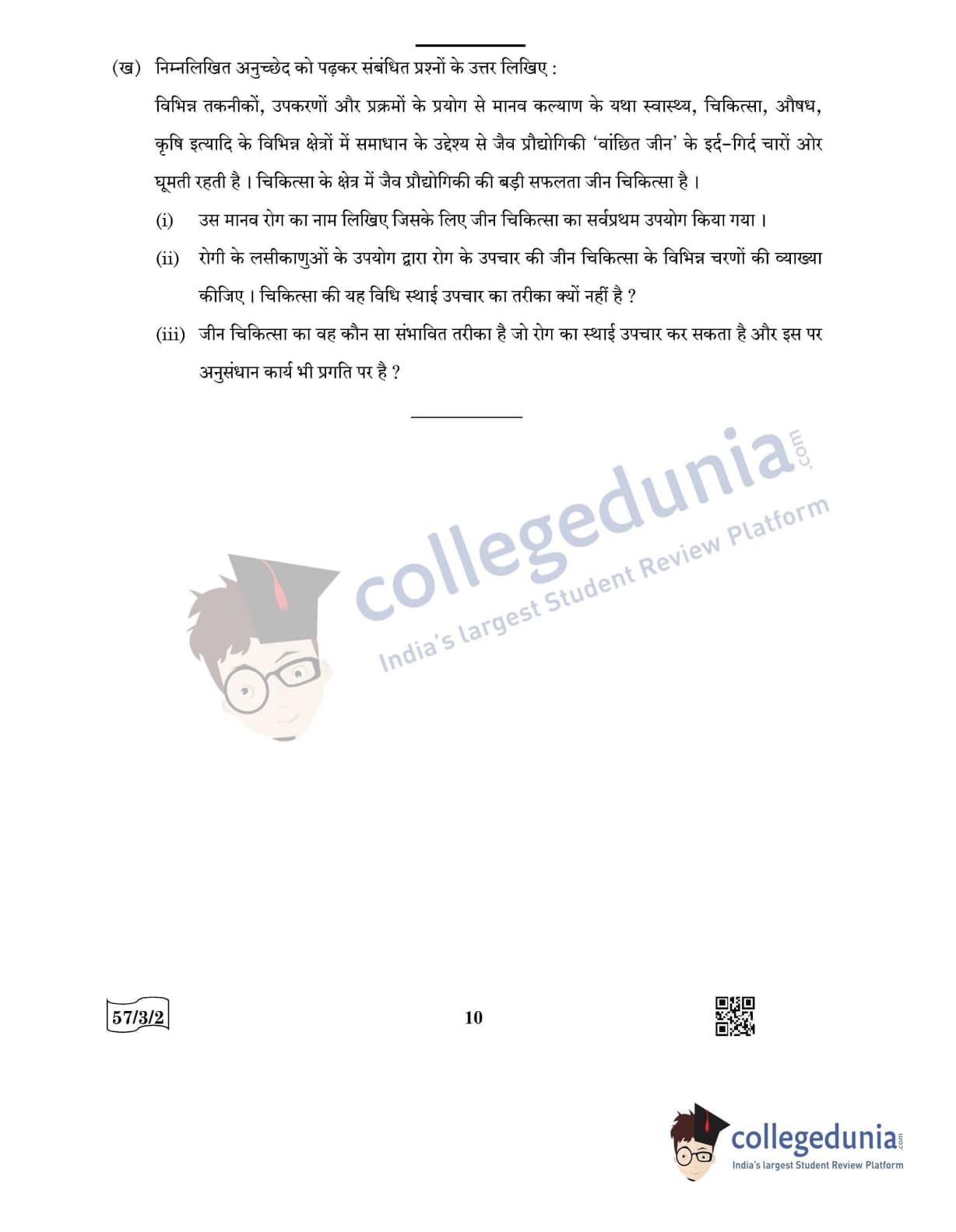 (ख) निम्नलिखित अनुच्छेद को पढ़कर संबंधित प्रश्नों के उत्तर लिखिए :

विभिन्न तकनीकों, उपकरणों और प्रक्रमों के प्रयोग से मानव कल्याण के यथा स्वास्थ्य, चिकित्सा, औषध, कृषि इत्यादि के विभिन्न क्षेत्रों में समाधान के उद्देश्य से जैव प्रौद्योगिकी 'वांछित जीन' के इर्द-गिर्द चारों ओर घूमती रहती है । चिकित्सा के क्षेत्र में जैव प्रौद्योगिकी की बड़ी सफलता जीन चिकित्सा है ।

(i) उस मानव रोग का नाम लिखिए जिसके लिए जीन चिकित्सा का सर्वप्रथम उपयोग किया गया ।

(ii) रोगी के लसीकाणुओं के उपयोग द्वारा रोग के उपचार की जीन चिकित्सा के विभिन्न चरणों की व्याख्या कीजिए । चिकित्सा की यह विधि स्थाई उपचार का तरीका क्यों नहीं है ?

(iii) जीन चिकित्सा का वह कौन सा संभावित तरीका है जो रोग का स्थाई उपचार कर सकता है और इस पर अनुसंधान कार्य भी प्रगति पर है ?

57/3/2

10

collegedunia.com
India's largest Student Review Platform